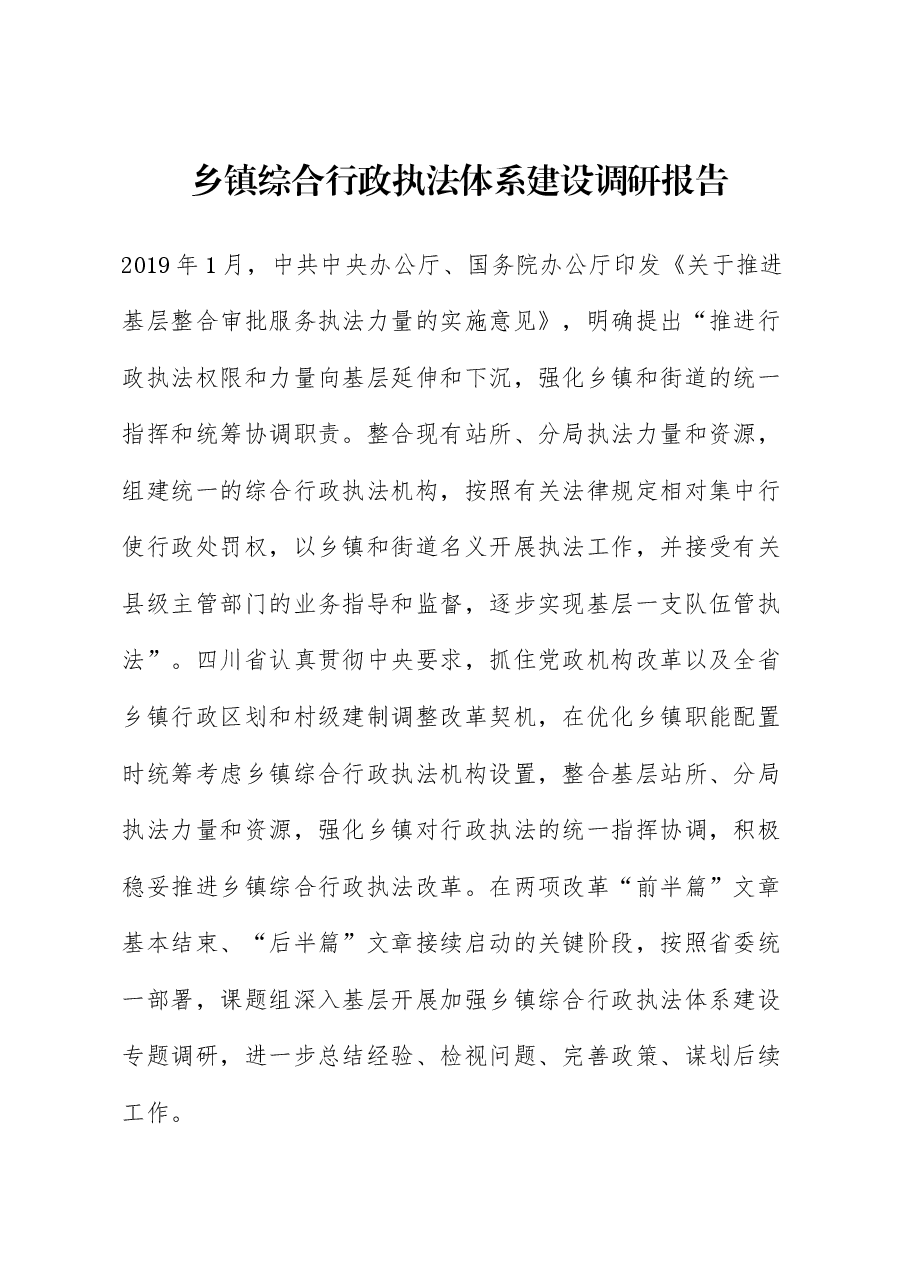 乡镇综合行政执法体系建设调研报告

2019年1月，中共中央办公厅、国务院办公厅印发《关于推进基层整合审批服务执法力量的实施意见》，明确提出“推进行政执法权限和力量向基层延伸和下沉，强化乡镇和街道的统一指挥和统筹协调职责。整合现有站所、分局执法力量和资源，组建统一的综合行政执法机构，按照有关法律规定相对集中行使行政处罚权，以乡镇和街道名义开展执法工作，并接受有关县级主管部门的业务指导和监督，逐步实现基层一支队伍管执法”。四川省认真贯彻中央要求，抓住党政机构改革以及全省乡镇行政区划和村级建制调整改革契机，在优化乡镇职能配置时统筹考虑乡镇综合行政执法机构设置，整合基层站所、分局执法力量和资源，强化乡镇对行政执法的统一指挥协调，积极稳妥推进乡镇综合行政执法改革。在两项改革“前半篇”文章基本结束、“后半篇”文章接续启动的关键阶段，按照省委统一部署，课题组深入基层开展加强乡镇综合行政执法体系建设专题调研，进一步总结经验、检视问题、完善政策、谋划后续工作。